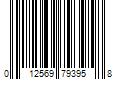 0 12569 79395 8